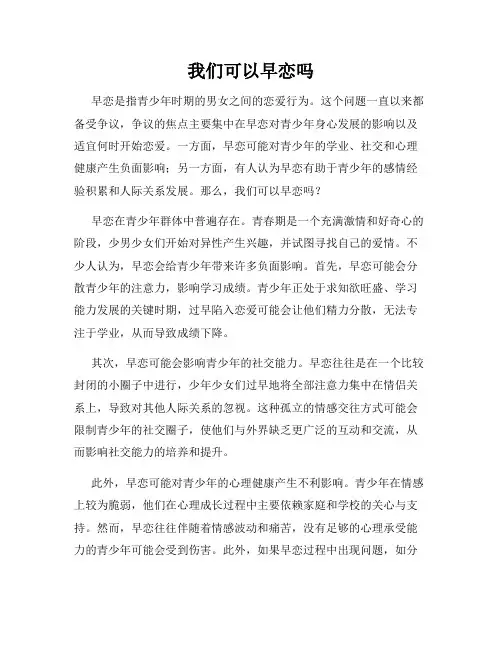 我们可以早恋吗

早恋是指青少年时期的男女之间的恋爱行为。这个问题一直以来都备受争议，争议的焦点主要集中在早恋对青少年身心发展的影响以及适宜何时开始恋爱。一方面，早恋可能对青少年的学业、社交和心理健康产生负面影响；另一方面，有人认为早恋有助于青少年的感情经验积累和人际关系发展。那么，我们可以早恋吗？

早恋在青少年群体中普遍存在。青春期是一个充满激情和好奇心的阶段，少男少女们开始对异性产生兴趣，并试图寻找自己的爱情。不少人认为，早恋会给青少年带来许多负面影响。首先，早恋可能会分散青少年的注意力，影响学习成绩。青少年正处于求知欲旺盛、学习能力发展的关键时期，过早陷入恋爱可能会让他们精力分散，无法专注于学业，从而导致成绩下降。

其次，早恋可能会影响青少年的社交能力。早恋往往是在一个比较封闭的小圈子中进行，少年少女们过早地将全部注意力集中在情侣关系上，导致对其他人际关系的忽视。这种孤立的情感交往方式可能会限制青少年的社交圈子，使他们与外界缺乏更广泛的互动和交流，从而影响社交能力的培养和提升。

此外，早恋可能对青少年的心理健康产生不利影响。青少年在情感上较为脆弱，他们在心理成长过程中主要依赖家庭和学校的关心与支持。然而，早恋往往伴随着情感波动和痛苦，没有足够的心理承受能力的青少年可能会受到伤害。此外，如果早恋过程中出现问题，如分